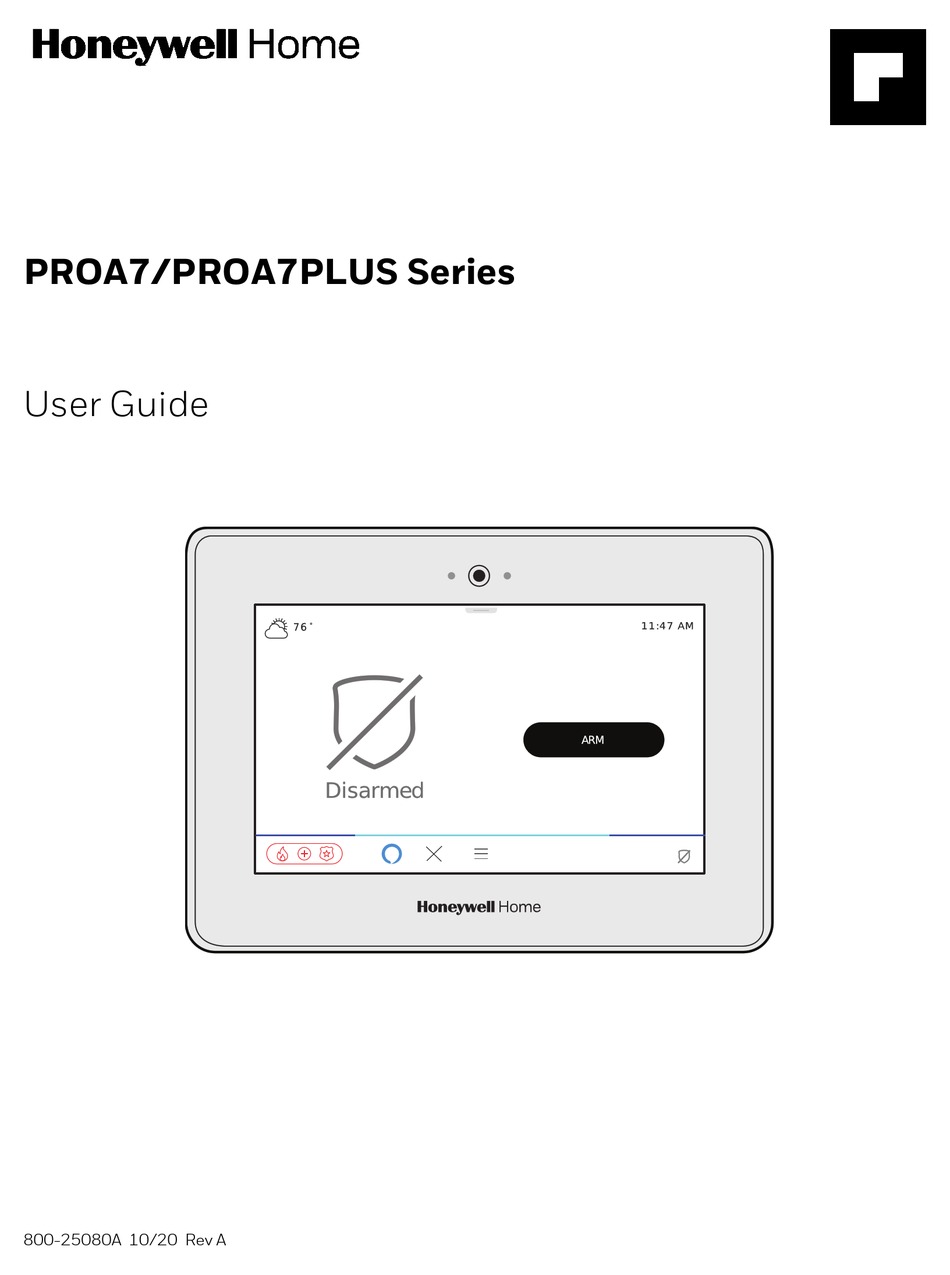 Honeywell Home

PROA7/PROA7PLUS Series

User Guide

76°

11:47 AM

Disarmed

ARM

Honeywell Home

800-25080A 10/20 Rev A